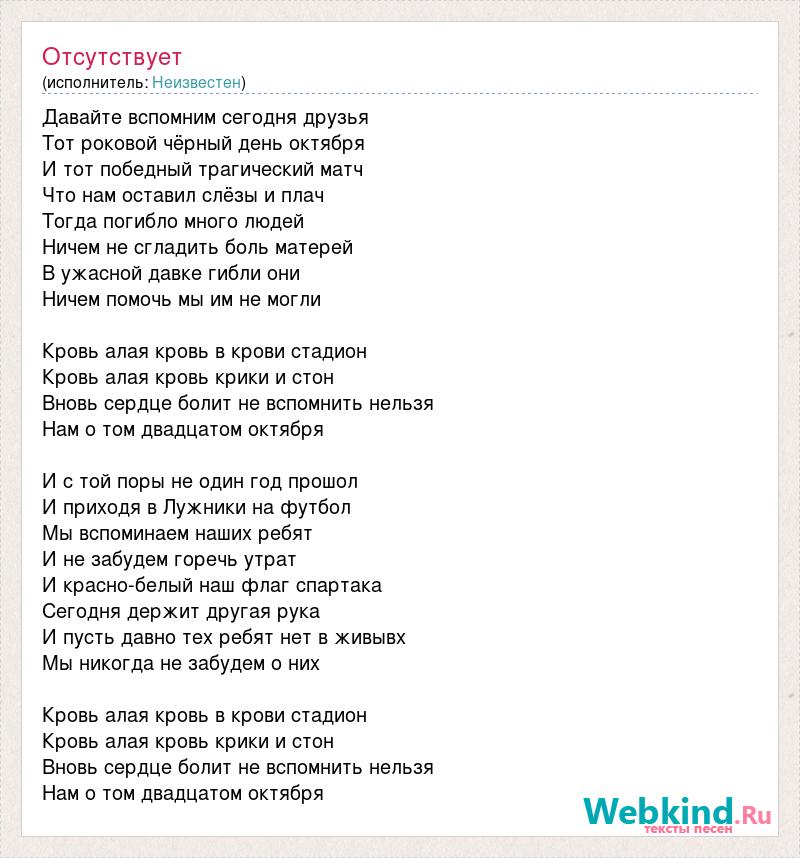 Отсутствует
(исполнитель: Неизвестен)

Давайте вспомним сегодня друзья
Тот роковой чёрный день октября
И тот победный трагический матч
Что нам оставил слёзы и плач
Тогда погибло много людей
Ничем не сгладить боль матерей
В ужасной давке гибли они
Ничем помочь мы им не могли

Кровь алая кровь в крови стадион
Кровь алая кровь крики и стон
Вновь сердце болит не вспомнить нельзя
Нам о том двадцатом октября

И с той поры не один год прошол
И приходя в Лужники на футбол
Мы вспоминаем наших ребят
И не забудем горечь утрат
И красно-белый наш флаг спартака
Сегодня держит другая рука
И пусть давно тех ребят нет в живывх
Мы никогда не забудем о них

Кровь алая кровь в крови стадион
Кровь алая кровь крики и стон
Вновь сердце болит не вспомнить нельзя
Нам о том двадцатом октября

Webkind.Ru
тексты песен